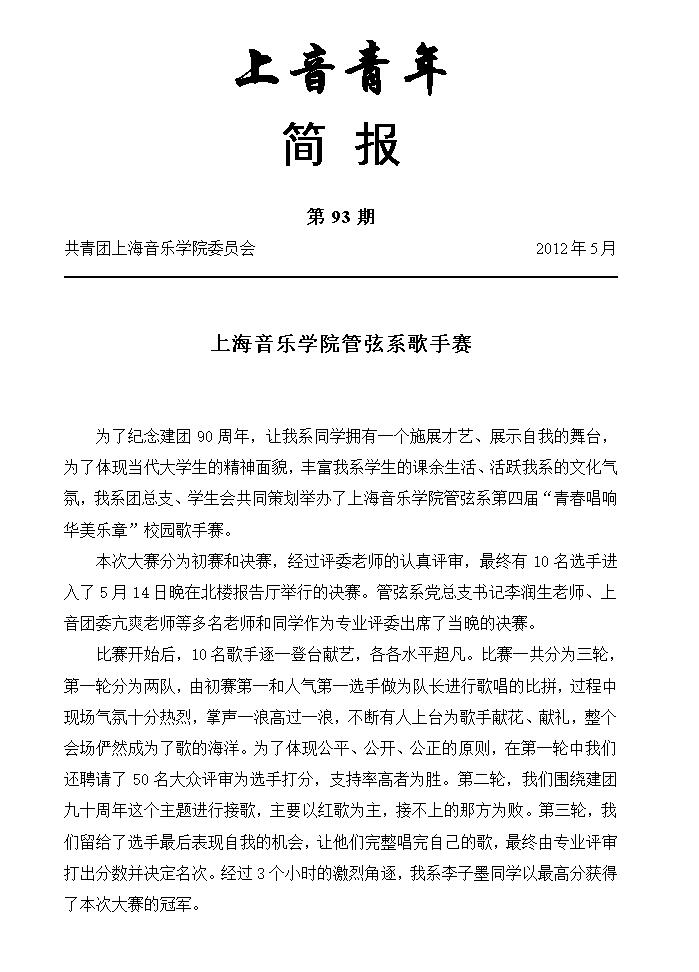 上音青年

简 报

第 93 期

共青团上海音乐学院委员会

2012 年 5 月

上海音乐学院管弦系歌手赛

为了纪念建团 90 周年，让我系同学拥有一个施展才艺、展示自我的舞台，为了体现当代大学生的精神面貌，丰富我系学生的课余生活、活跃我系的文化气氛，我系团总支、学生会共同策划举办了上海音乐学院管弦系第四届“青春唱响华美乐章”校园歌手赛。

本次大赛分为初赛和决赛，经过评委老师的认真评审，最终有 10 名选手进入了 5 月 14 日晚在北楼报告厅举行的决赛。管弦系党总支书记李润生老师、上音团委亢爽老师等多名老师和同学作为专业评委出席了当晚的决赛。

比赛开始后，10 名歌手逐一登台献艺，各各水平超凡。比赛一共分为三轮，第一轮分为两队，由初赛第一和人气第一选手做为队长进行歌唱的比拼，过程中现场气氛十分热烈，掌声一浪高过一浪，不断有人上台为歌手献花、献礼，整个会场俨然成为了歌的海洋。为了体现公平、公开、公正的原则，在第一轮中我们还聘请了 50 名大众评审为选手打分，支持率高者为胜。第二轮，我们围绕建团九十周年这个主题进行接歌，主要以红歌为主，接不上的那方为败。第三轮，我们留给了选手最后表现自我的机会，让他们完整唱完自己的歌，最终由专业评审打出分数并决定名次。经过 3 个小时的激烈角逐，我系李子墨同学以最高分获得了本次大赛的冠军。